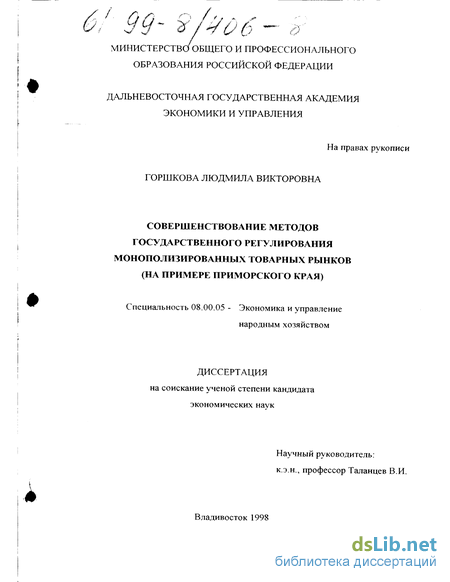 61 99-8/406-8

МИНИСТЕРСТВО ОБЩЕГО И ПРОФЕССИОНАЛЬНОГО ОБРАЗОВАНИЯ РОССИЙСКОЙ ФЕДЕРАЦИИ

ДАЛЬНЕВОСТОЧНАЯ ГОСУДАРСТВЕННАЯ АКАДЕМИЯ ЭКОНОМИКИ И УПРАВЛЕНИЯ

На правах рукописи

ГОРШКОВА ЛЮДМИЛА ВИКТОРОВНА

СОВЕРШЕНСТВОВАНИЕ МЕТОДОВ ГОСУДАРСТВЕННОГО РЕГУЛИРОВАНИЯ МОНОПОЛИЗИРОВАННЫХ ТОВАРНЫХ РЫНКОВ (НА ПРИМЕРЕ ПРИМОРСКОГО КРАЯ)

Специальность 08.00.05 - Экономика и управление народным хозяйством

ДИССЕРТАЦИЯ
на соискание ученой степени кандидата экономических наук

Научный руководитель:
к.э.н., профессор Таланцев В.И.

Владивосток 1998

dsLib.net
библиотека диссертаций